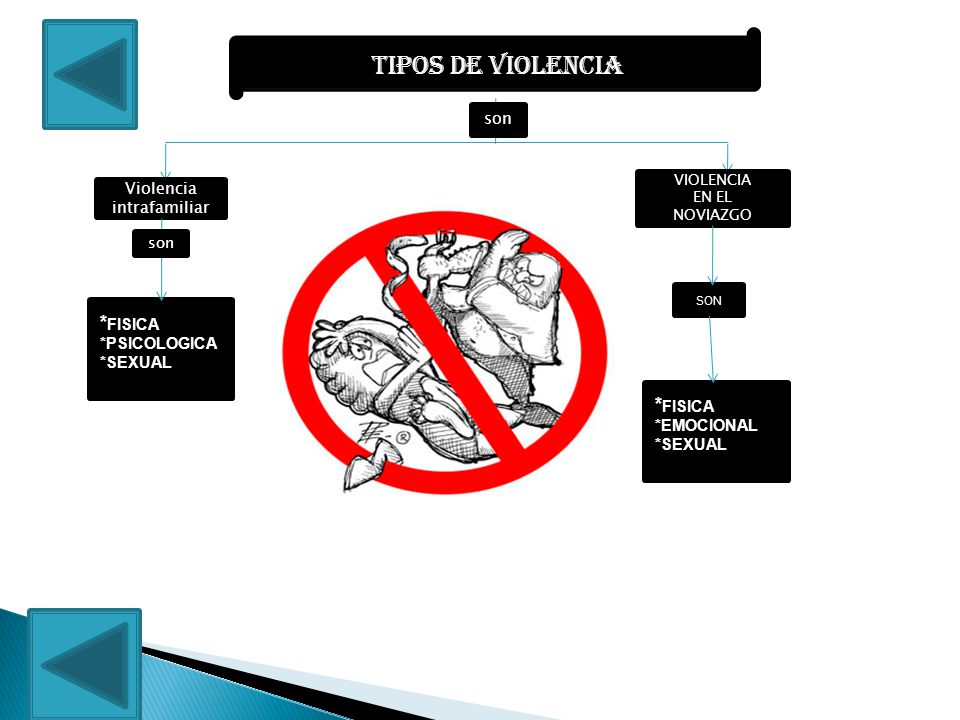 TIPOS DE VIOLENCIA

son

Violencia intrafamiliar

son

*FISICA
*PSICOLOGICA
*SEXUAL

VIOLENCIA EN EL NOVIAZGO

SON

*FISICA
*EMOCIONAL
*SEXUAL